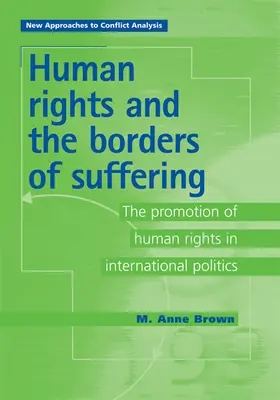 New Approaches to Conflict Analysis

Human rights and the borders of suffering

The promotion of human rights in international politics

M. Anne Brown